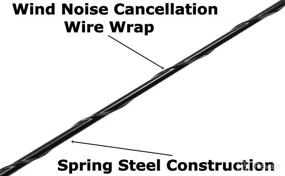 Wind Noise Cancellation Wire Wrap

Spring Steel Construction